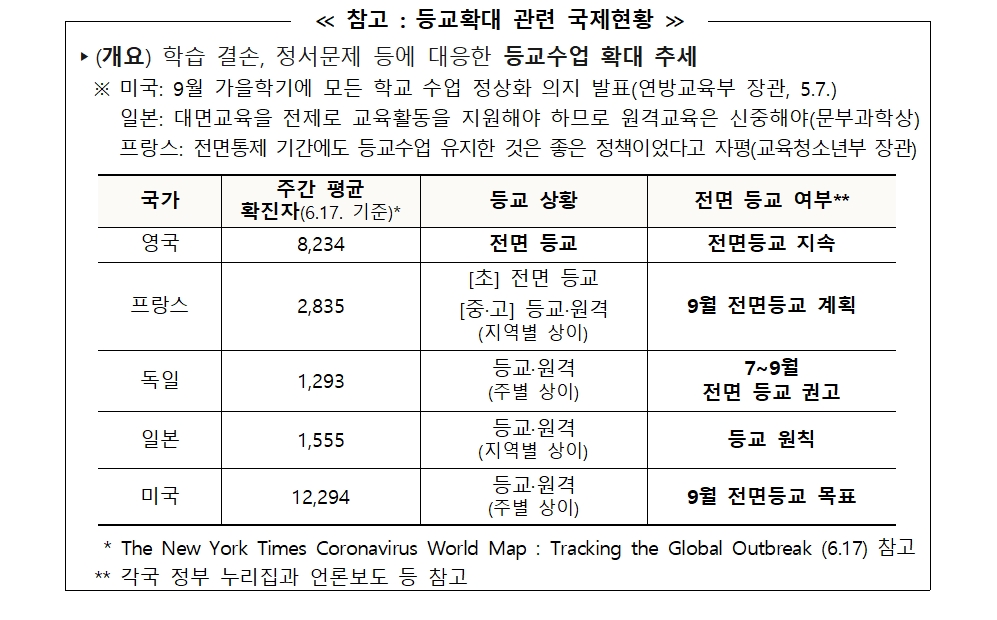 ≪ 참고 : 등교확대 관련 국제현황 ≫

▸ (개요) 학습 결손, 정서문제 등에 대응한 등교수업 확대 추세

※ 미국: 9월 가을학기에 모든 학교 수업 정상화 의지 발표(연방교육부 장관, 5.7.)
일본: 대면교육을 전제로 교육활동을 지원해야 하므로 원격교육은 신중해야(문부과학상)
프랑스: 전면통제 기간에도 등교수업 유지한 것은 좋은 정책이었다고 자평(교육청소년부 장관)

| 국가 | 주간 평균 확진자(6.17. 기준)* | 등교 상황 | 전면 등교 여부** |
|---|---|---|---|
| 영국 | 8,234 | 전면 등교 | 전면등교 지속 |
| 프랑스 | 2,835 | [초] 전면 등교 [중·고] 등교·원격 (지역별 상이) | 9월 전면등교 계획 |
| 독일 | 1,293 | 등교·원격 (주별 상이) | 7~9월 전면 등교 권고 |
| 일본 | 1,555 | 등교·원격 (지역별 상이) | 등교 원칙 |
| 미국 | 12,294 | 등교·원격 (주별 상이) | 9월 전면등교 목표 |

* The New York Times Coronavirus World Map : Tracking the Global Outbreak (6.17) 참고
** 각국 정부 누리집과 언론보도 등 참고